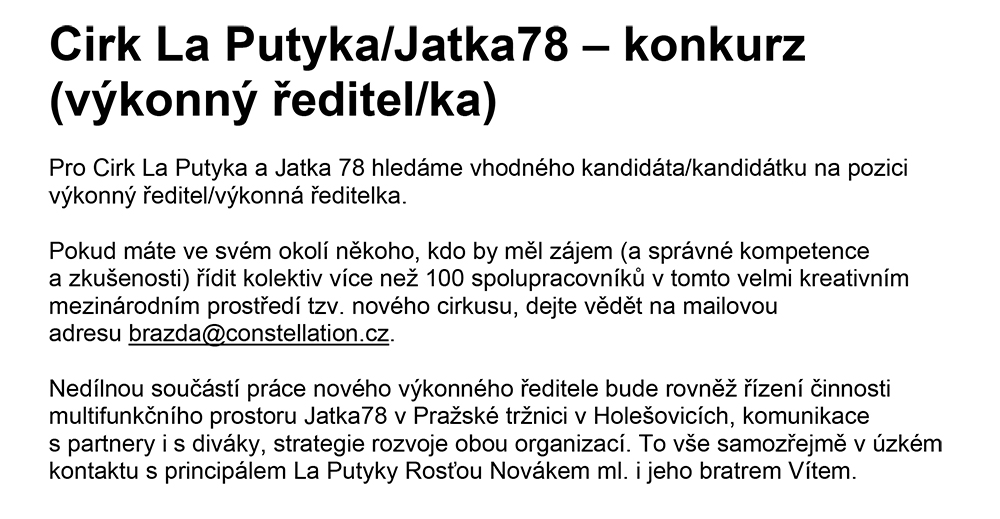 Cirk La Putyka/Jatka78 – konkurz (výkonný ředitel/ka)

Pro Cirk La Putyka a Jatka 78 hledáme vhodného kandidáta/kandidátku na pozici výkonný ředitel/výkonná ředitelka.

Pokud máte ve svém okolí někoho, kdo by měl zájem (a správné kompetence a zkušenosti) řídit kolektiv více než 100 spolupracovníků v tomto velmi kreativním mezinárodním prostředí tzv. nového cirkusu, dejte vědět na mailovou adresu brazda@constellation.cz.

Nedílnou součástí práce nového výkonného ředitele bude rovněž řízení činnosti multifunkčního prostoru Jatka78 v Pražské tržnici v Holešovicích, komunikace s partnery i s diváky, strategie rozvoje obou organizací. To vše samozřejmě v úzkém kontaktu s principálem La Putyky Rosťou Novákem ml. i jeho bratrem Vítem.